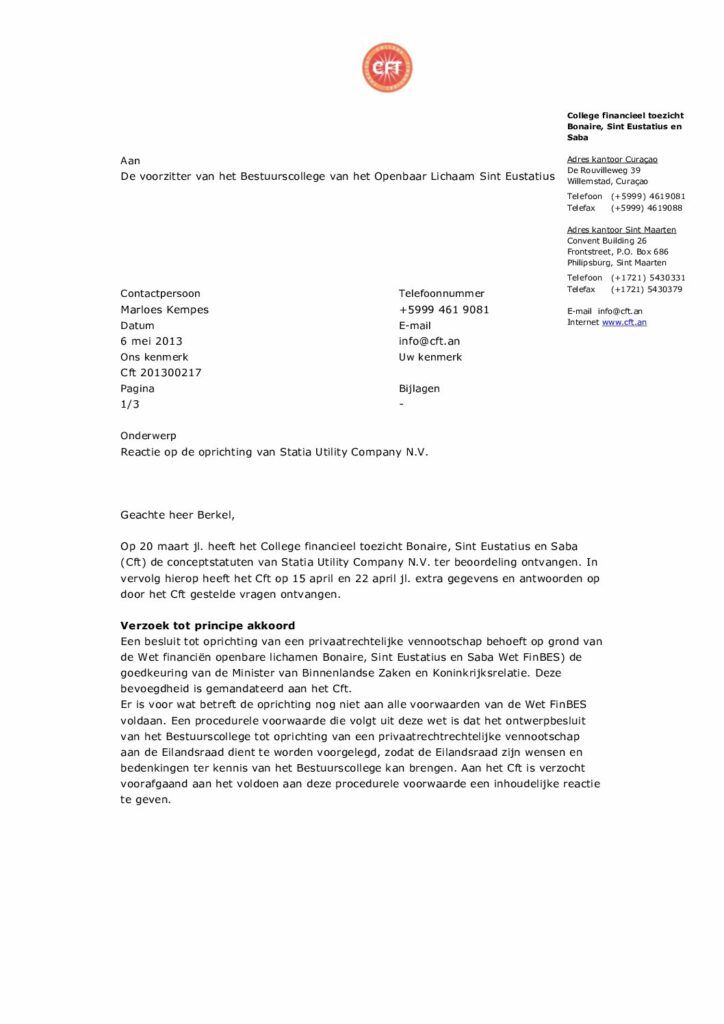 CFT

College financieel toezicht Bonaire, Sint Eustatius en Saba

Adres kantoor Curaçao
De Rouvilleweg 39
Willemstad, Curaçao

Telefoon (+5999) 4619081
Telefax (+5999) 4619088

Adres kantoor Sint Maarten
Convent Building 26
Frontstreet, P.O. Box 686
Philipsburg, Sint Maarten

Telefoon (+1721) 5430331
Telefax (+1721) 5430379

E-mail info@cft.an
Internet www.cft.an

Aan
De voorzitter van het Bestuurscollege van het Openbaar Lichaam Sint Eustatius

Contactpersoon
Marloes Kempes
Datum
6 mei 2013
Ons kenmerk
Cft 201300217
Pagina
1/3

Telefoonnummer
+5999 461 9081
E-mail
info@cft.an
Uw kenmerk

Bijlagen
-

Onderwerp
Reactie op de oprichting van Statia Utility Company N.V.

Geachte heer Berkel,

Op 20 maart jl. heeft het College financieel toezicht Bonaire, Sint Eustatius en Saba (Cft) de conceptstatuten van Statia Utility Company N.V. ter beoordeling ontvangen. In vervolg hierop heeft het Cft op 15 april en 22 april jl. extra gegevens en antwoorden op door het Cft gestelde vragen ontvangen.

Verzoek tot principe akkoord
Een besluit tot oprichting van een privaatrechtelijke vennootschap behoeft op grond van de Wet financiën openbare lichamen Bonaire, Sint Eustatius en Saba Wet FinBES) de goedkeuring van de Minister van Binnenlandse Zaken en Koninkrijksrelatie. Deze bevoegdheid is gemandateerd aan het Cft.
Er is voor wat betreft de oprichting nog niet aan alle voorwaarden van de Wet FinBES voldaan. Een procedurele voorwaarde die volgt uit deze wet is dat het ontwerpbesluit van het Bestuurscollege tot oprichting van een privaatrechtrechtelijke vennootschap aan de Eilandsraad dient te worden voorgelegd, zodat de Eilandsraad zijn wensen en bedenkingen ter kennis van het Bestuurscollege kan brengen. Aan het Cft is verzocht voorafgaand aan het voldoen aan deze procedurele voorwaarde een inhoudelijke reactie te geven.